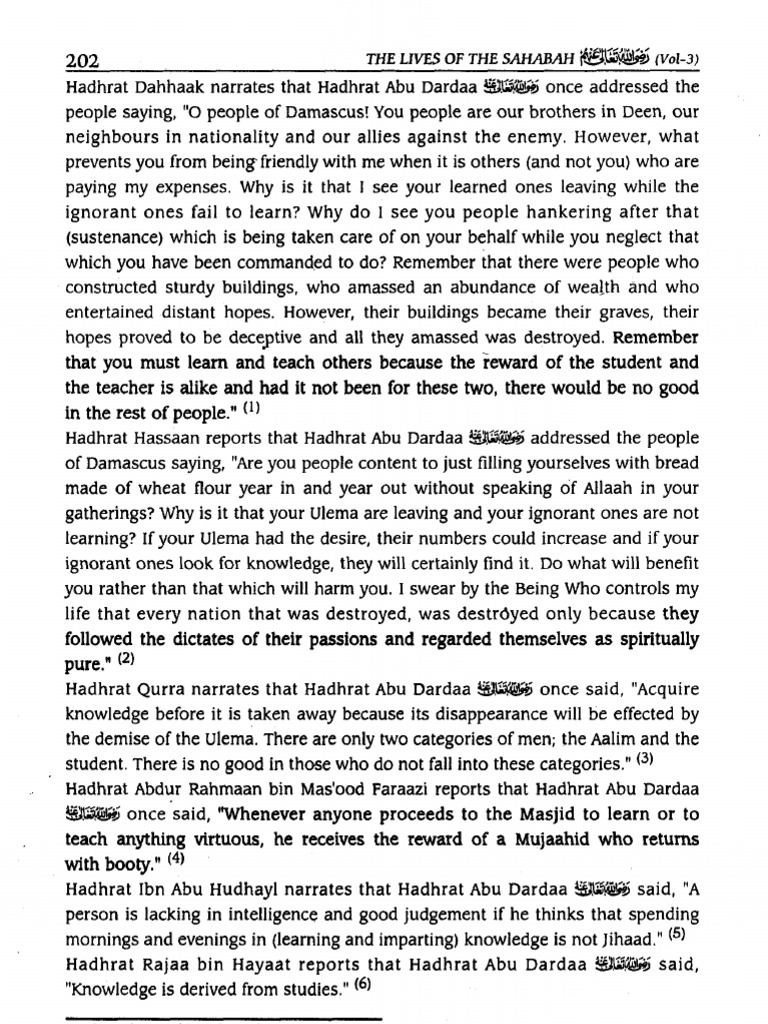 202 THE LIVES OF THE SAHABAH رضي الله عنهم (Vol-3)

Hadhrat Dahhaak narrates that Hadhrat Abu Dardaa رضي الله عنه once addressed the people saying, "O people of Damascus! You people are our brothers in Deen, our neighbours in nationality and our allies against the enemy. However, what prevents you from being friendly with me when it is others (and not you) who are paying my expenses. Why is it that I see your learned ones leaving while the ignorant ones fail to learn? Why do I see you people hankering after that (sustenance) which is being taken care of on your behalf while you neglect that which you have been commanded to do? Remember that there were people who constructed sturdy buildings, who amassed an abundance of wealth and who entertained distant hopes. However, their buildings became their graves, their hopes proved to be deceptive and all they amassed was destroyed. Remember that you must learn and teach others because the reward of the student and the teacher is alike and had it not been for these two, there would be no good in the rest of people." (1)

Hadhrat Hassaan reports that Hadhrat Abu Dardaa رضي الله عنه addressed the people of Damascus saying, "Are you people content to just filling yourselves with bread made of wheat flour year in and year out without speaking of Allaah in your gatherings? Why is it that your Ulema are leaving and your ignorant ones are not learning? If your Ulema had the desire, their numbers could increase and if your ignorant ones look for knowledge, they will certainly find it. Do what will benefit you rather than that which will harm you. I swear by the Being Who controls my life that every nation that was destroyed, was destroyed only because they followed the dictates of their passions and regarded themselves as spiritually pure." (2)

Hadhrat Qurra narrates that Hadhrat Abu Dardaa رضي الله عنه once said, "Acquire knowledge before it is taken away because its disappearance will be effected by the demise of the Ulema. There are only two categories of men; the Aalim and the student. There is no good in those who do not fall into these categories." (3)

Hadhrat Abdur Rahmaan bin Mas'ood Faraazi reports that Hadhrat Abu Dardaa رضي الله عنه once said, "Whenever anyone proceeds to the Masjid to learn or to teach anything virtuous, he receives the reward of a Mujaahid who returns with booty." (4)

Hadhrat Ibn Abu Hudhayl narrates that Hadhrat Abu Dardaa رضي الله عنه said, "A person is lacking in intelligence and good judgement if he thinks that spending mornings and evenings in (learning and imparting) knowledge is not Jihaad." (5)

Hadhrat Rajaa bin Hayaat reports that Hadhrat Abu Dardaa رضي الله عنه said, "Knowledge is derived from studies." (6)